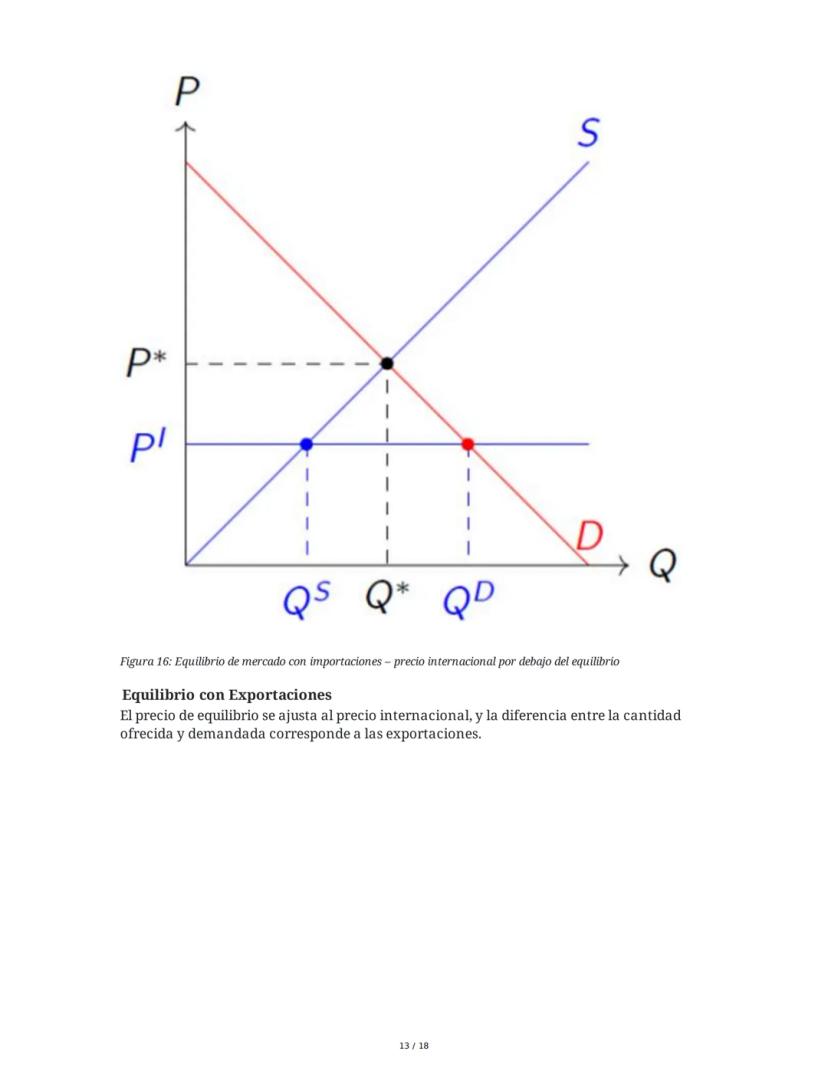 $P$

$S$

$P^*$

$P^I$

$D$

$Q$

$Q^S$ $Q^*$ $Q^D$

Figura 16: Equilibrio de mercado con importaciones – precio internacional por debajo del equilibrio

Equilibrio con Exportaciones

El precio de equilibrio se ajusta al precio internacional, y la diferencia entre la cantidad ofrecida y demandada corresponde a las exportaciones.

13 / 18